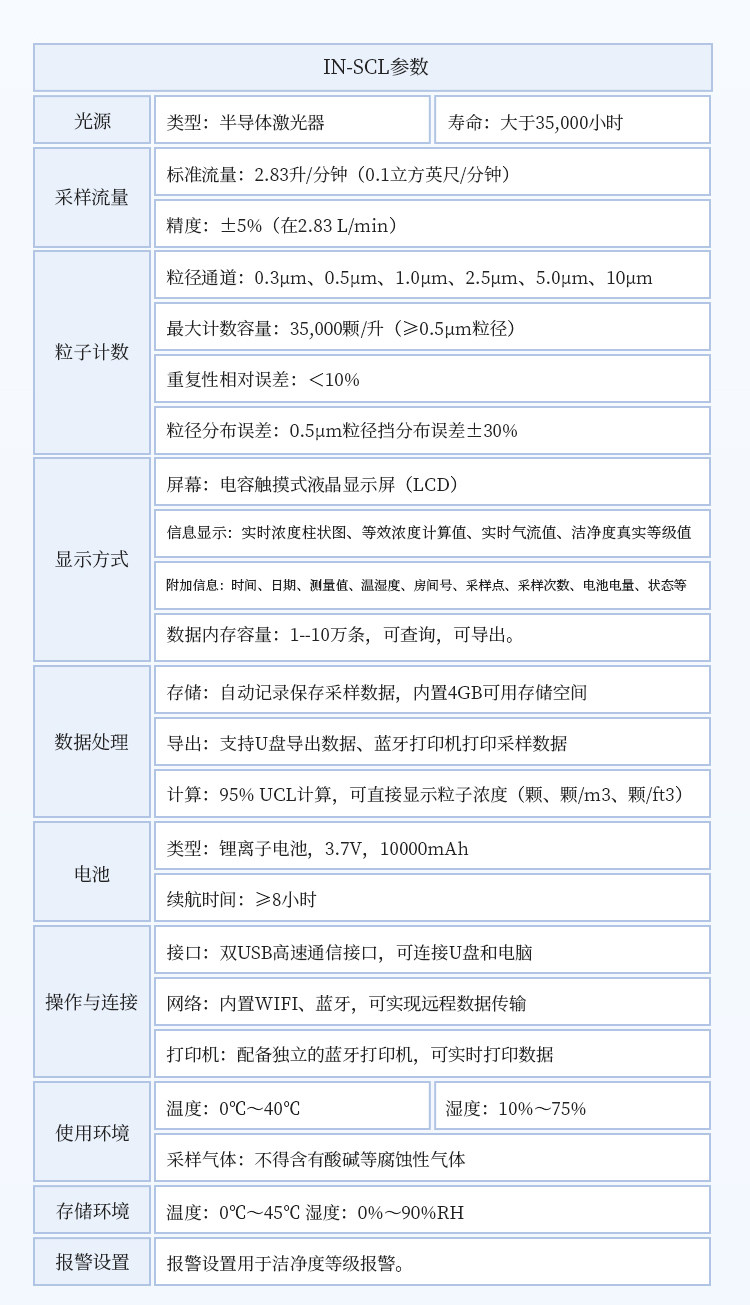 | IN-SCL参数 | | |
|---|---|---|
| 光源 | 类型：半导体激光器 | 寿命：大于35,000小时 |
| 采样流量 | 标准流量：2.83升/分钟（0.1立方英尺/分钟） | |
| | 精度：±5%（在2.83 L/min） | |
| 粒子计数 | 粒径通道：0.3μm、0.5μm、1.0μm、2.5μm、5.0μm、10μm | |
| | 最大计数容量：35,000颗/升（≥0.5μm粒径） | |
| | 重复性相对误差：＜10% | |
| | 粒径分布误差：0.5μm粒径挡分布误差±30% | |
| 显示方式 | 屏幕：电容触摸式液晶显示屏（LCD） | |
| | 信息显示：实时浓度柱状图、等效浓度计算值、实时气流值、洁净度真实等级值 | |
| | 附加信息：时间、日期、测量值、温湿度、房间号、采样点、采样次数、电池电量、状态等 | |
| | 数据内存容量：1--10万条，可查询，可导出。 | |
| 数据处理 | 存储：自动记录保存采样数据，内置4GB可用存储空间 | |
| | 导出：支持U盘导出数据、蓝牙打印机打印采样数据 | |
| | 计算：95% UCL计算，可直接显示粒子浓度（颗、颗/m3、颗/ft3） | |
| 电池 | 类型：锂离子电池，3.7V，10000mAh | |
| | 续航时间：≥8小时 | |
| 操作与连接 | 接口：双USB高速通信接口，可连接U盘和电脑 | |
| | 网络：内置WIFI、蓝牙，可实现远程数据传输 | |
| | 打印机：配备独立的蓝牙打印机，可实时打印数据 | |
| 使用环境 | 温度：0℃～40℃ | 湿度：10%～75% |
| | 采样气体：不得含有酸碱等腐蚀性气体 | |
| 存储环境 | 温度：0℃～45℃ 湿度：0%～90%RH | |
| 报警设置 | 报警设置用于洁净度等级报警。 | |